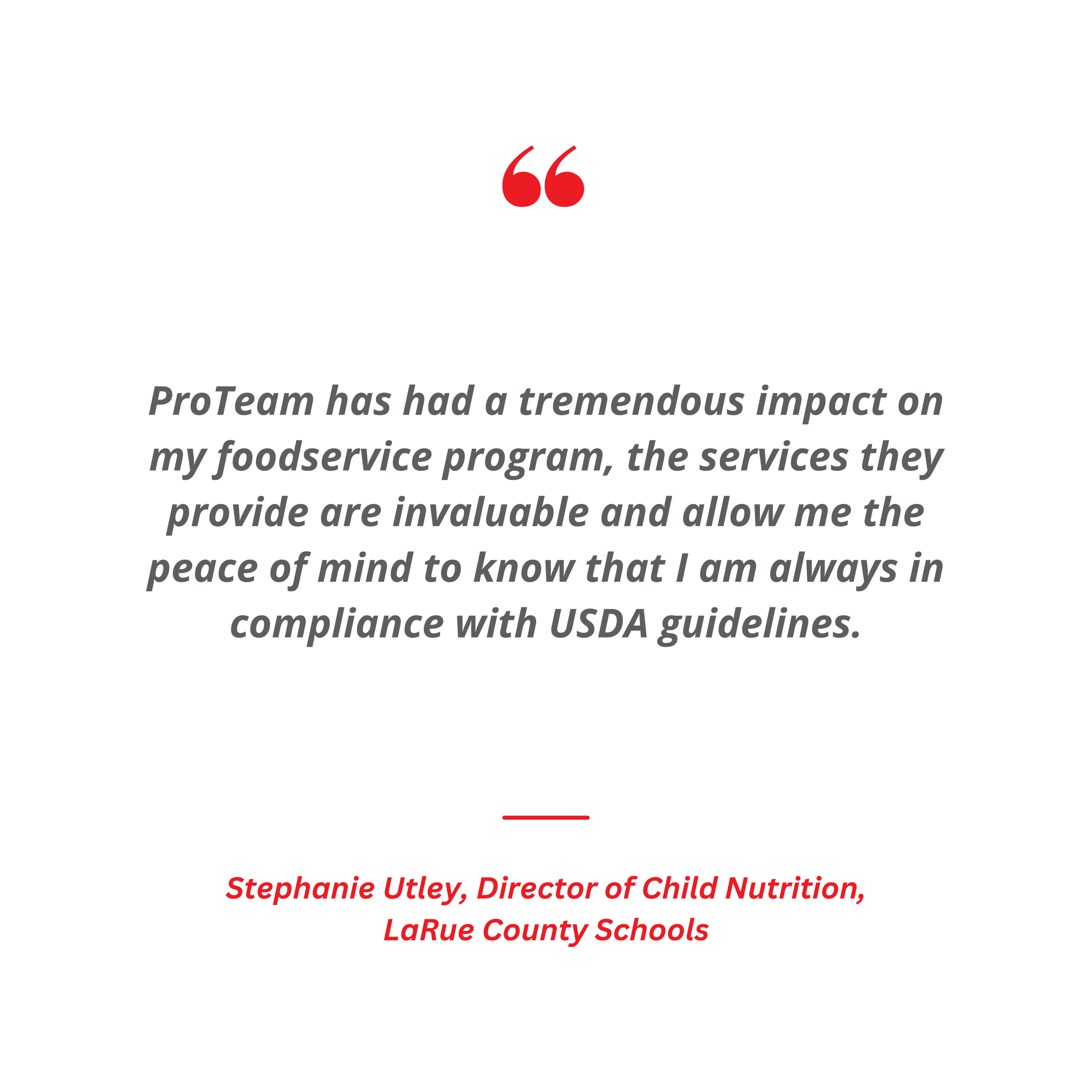 "

ProTeam has had a tremendous impact on my foodservice program, the services they provide are invaluable and allow me the peace of mind to know that I am always in compliance with USDA guidelines.

Stephanie Utley, Director of Child Nutrition,
LaRue County Schools